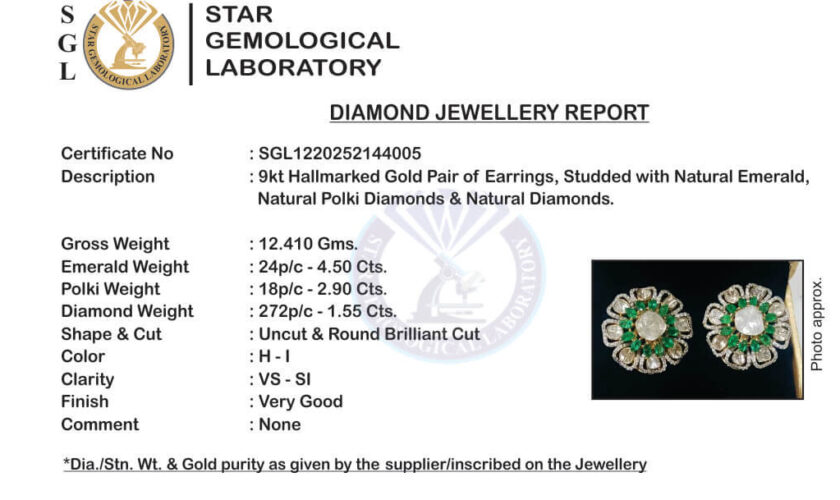 S
G
L

STAR GEMOLOGICAL LABORATORY

STAR
GEMOLOGICAL
LABORATORY

DIAMOND JEWELLERY REPORT

Certificate No : SGL1220252144005
Description : 9kt Hallmarked Gold Pair of Earrings, Studded with Natural Emerald, Natural Polki Diamonds & Natural Diamonds.

Gross Weight : 12.410 Gms.
Emerald Weight : 24p/c - 4.50 Cts.
Polki Weight : 18p/c - 2.90 Cts.
Diamond Weight : 272p/c - 1.55 Cts.
Shape & Cut : Uncut & Round Brilliant Cut
Color : H - I
Clarity : VS - SI
Finish : Very Good
Comment : None

Photo approx.

*Dia./Stn. Wt. & Gold purity as given by the supplier/inscribed on the Jewellery

STAR GEMOLOGICAL LABORATORY